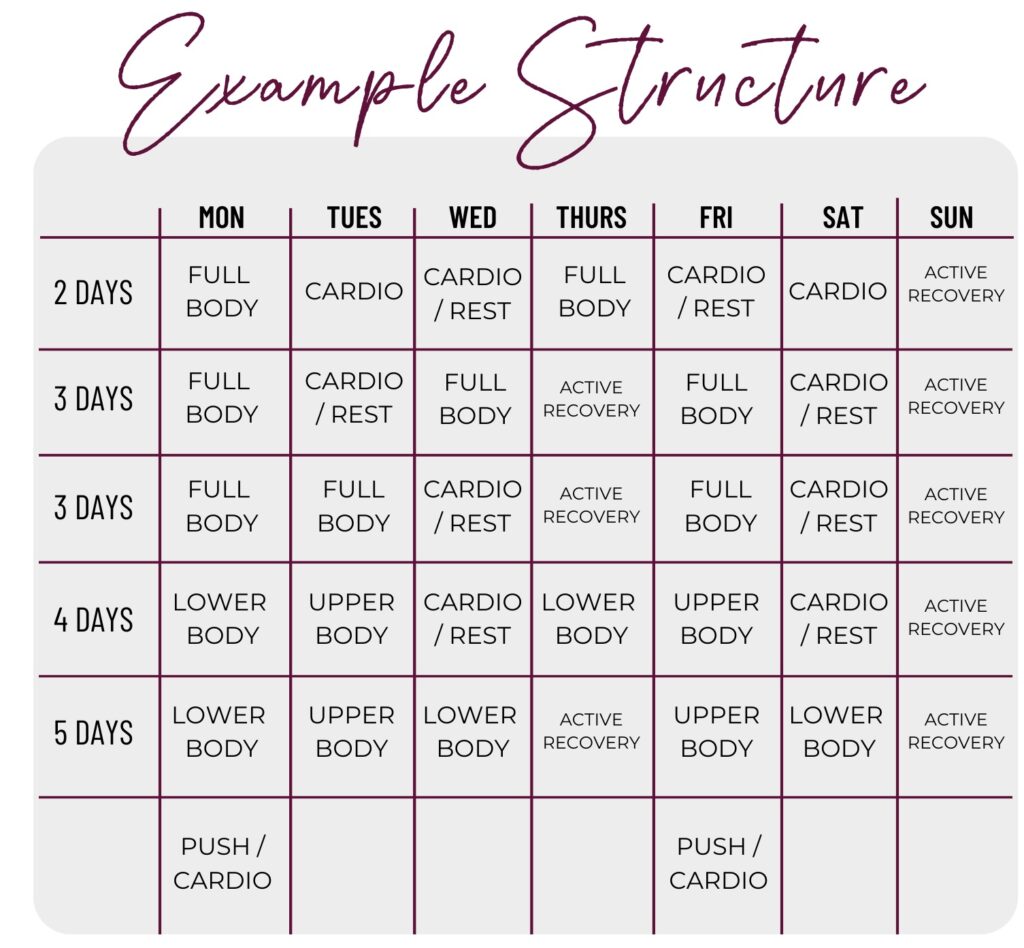 Example Structure

| | MON | TUES | WED | THURS | FRI | SAT | SUN |
|---|---|---|---|---|---|---|---|
| 2 DAYS | FULL BODY | CARDIO | CARDIO / REST | FULL BODY | CARDIO / REST | CARDIO | ACTIVE RECOVERY |
| 3 DAYS | FULL BODY | CARDIO / REST | FULL BODY | ACTIVE RECOVERY | FULL BODY | CARDIO / REST | ACTIVE RECOVERY |
| 3 DAYS | FULL BODY | FULL BODY | CARDIO / REST | ACTIVE RECOVERY | FULL BODY | CARDIO / REST | ACTIVE RECOVERY |
| 4 DAYS | LOWER BODY | UPPER BODY | CARDIO / REST | LOWER BODY | UPPER BODY | CARDIO / REST | ACTIVE RECOVERY |
| 5 DAYS | LOWER BODY | UPPER BODY | LOWER BODY | ACTIVE RECOVERY | UPPER BODY | LOWER BODY | ACTIVE RECOVERY |
| | PUSH / CARDIO | | | | PUSH / CARDIO | | |